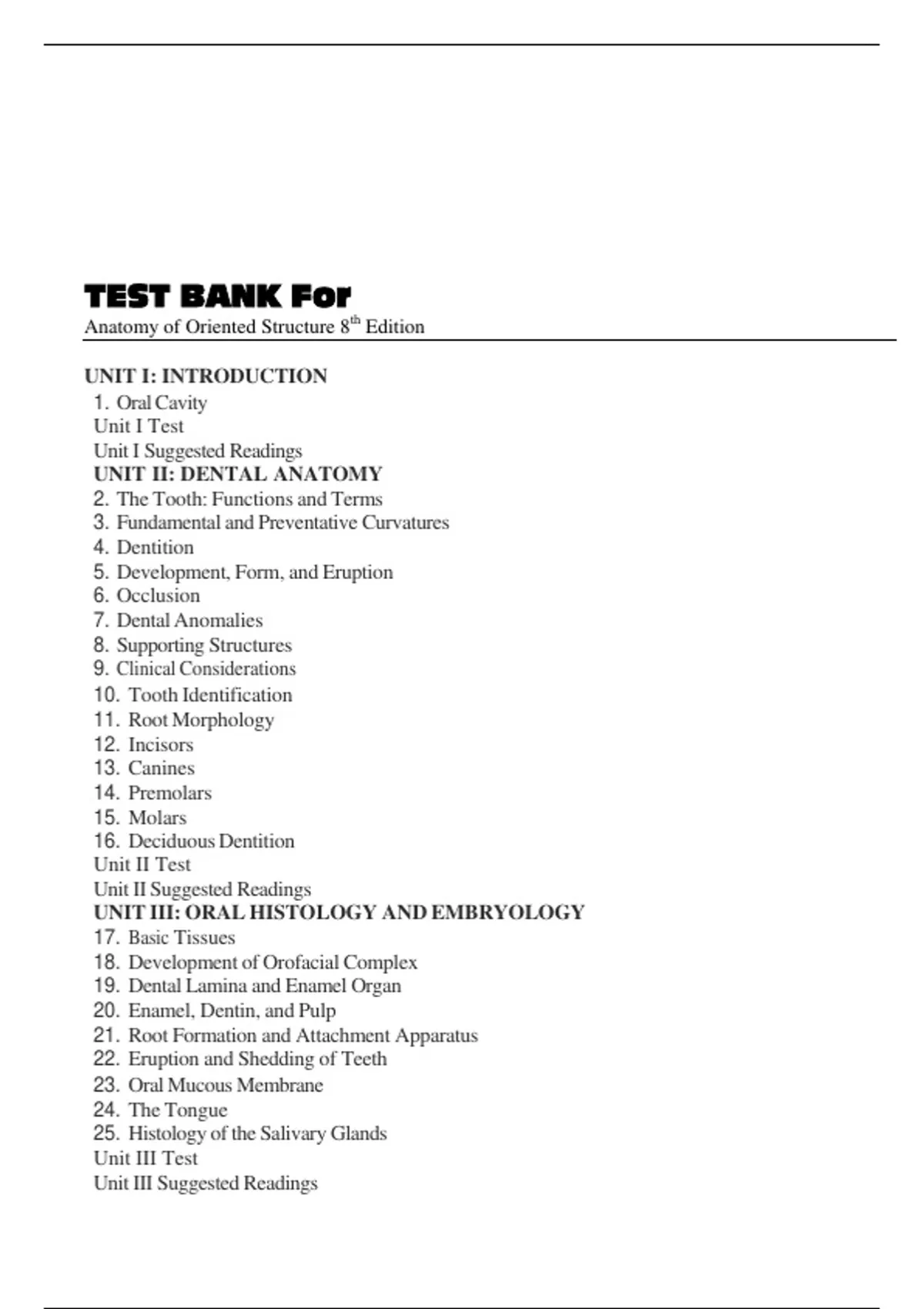 TEST BANK For
Anatomy of Oriented Structure 8$^{th}$ Edition

UNIT I: INTRODUCTION
1. Oral Cavity
Unit I Test
Unit I Suggested Readings
UNIT II: DENTAL ANATOMY
2. The Tooth: Functions and Terms
3. Fundamental and Preventative Curvatures
4. Dentition
5. Development, Form, and Eruption
6. Occlusion
7. Dental Anomalies
8. Supporting Structures
9. Clinical Considerations
10. Tooth Identification
11. Root Morphology
12. Incisors
13. Canines
14. Premolars
15. Molars
16. Deciduous Dentition
Unit II Test
Unit II Suggested Readings
UNIT III: ORAL HISTOLOGY AND EMBRYOLOGY
17. Basic Tissues
18. Development of Orofacial Complex
19. Dental Lamina and Enamel Organ
20. Enamel, Dentin, and Pulp
21. Root Formation and Attachment Apparatus
22. Eruption and Shedding of Teeth
23. Oral Mucous Membrane
24. The Tongue
25. Histology of the Salivary Glands
Unit III Test
Unit III Suggested Readings